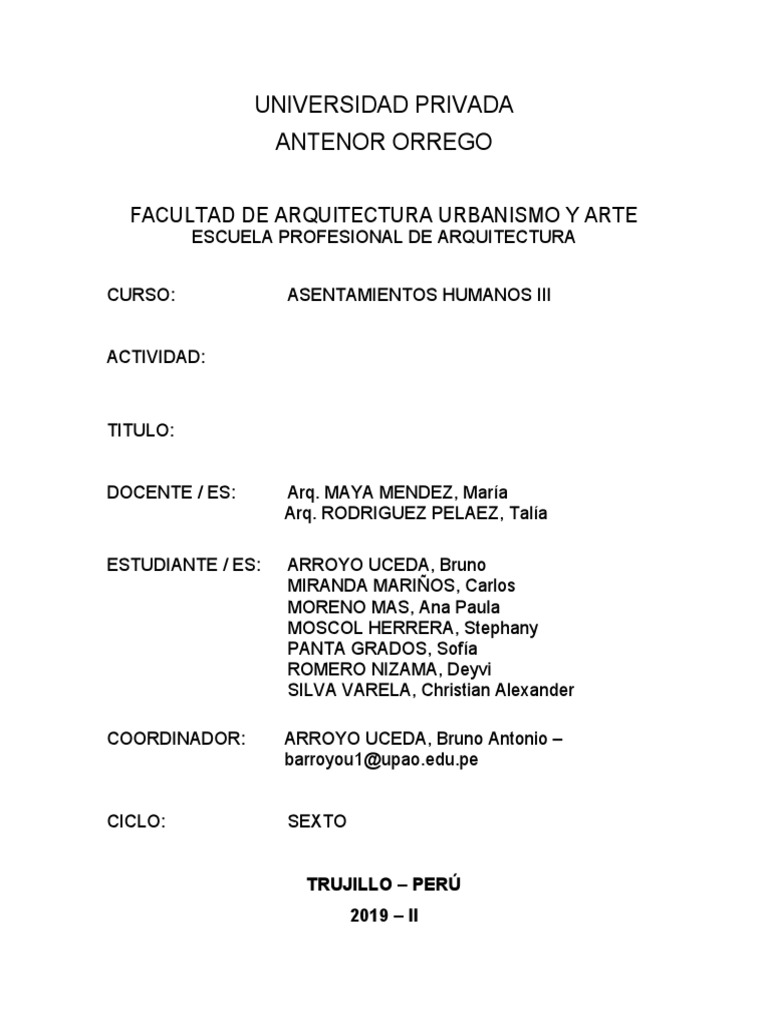 UNIVERSIDAD PRIVADA
ANTENOR ORREGO

FACULTAD DE ARQUITECTURA URBANISMO Y ARTE
ESCUELA PROFESIONAL DE ARQUITECTURA

CURSO: ASENTAMIENTOS HUMANOS III

ACTIVIDAD:

TITULO:

DOCENTE / ES: Arq. MAYA MENDEZ, María
Arq. RODRIGUEZ PELAEZ, Talía

ESTUDIANTE / ES: ARROYO UCEDA, Bruno
MIRANDA MARIÑOS, Carlos
MORENO MAS, Ana Paula
MOSCOL HERRERA, Stephany
PANTA GRADOS, Sofía
ROMERO NIZAMA, Deyvi
SILVA VARELA, Christian Alexander

COORDINADOR: ARROYO UCEDA, Bruno Antonio – barroyou1@upao.edu.pe

CICLO: SEXTO

TRUJILLO – PERÚ
2019 – II